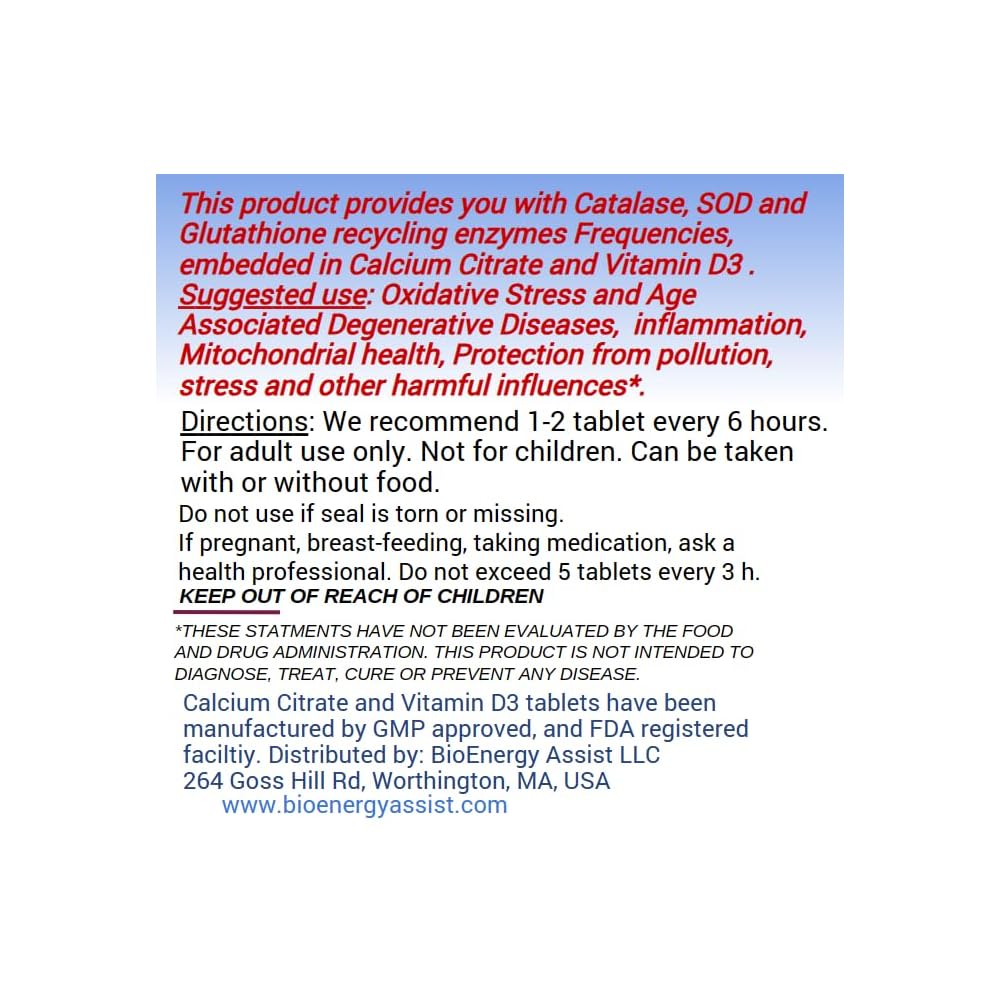 This product provides you with Catalase, SOD and Glutathione recycling enzymes Frequencies, embedded in Calcium Citrate and Vitamin D3 . Suggested use: Oxidative Stress and Age Associated Degenerative Diseases, inflammation, Mitochondrial health, Protection from pollution, stress and other harmful influences*.

Directions: We recommend 1-2 tablet every 6 hours. For adult use only. Not for children. Can be taken with or without food.

Do not use if seal is torn or missing.
If pregnant, breast-feeding, taking medication, ask a health professional. Do not exceed 5 tablets every 3 h.
KEEP OUT OF REACH OF CHILDREN

*THESE STATMENTS HAVE NOT BEEN EVALUATED BY THE FOOD AND DRUG ADMINISTRATION. THIS PRODUCT IS NOT INTENDED TO DIAGNOSE, TREAT, CURE OR PREVENT ANY DISEASE.

Calcium Citrate and Vitamin D3 tablets have been manufactured by GMP approved, and FDA registered faciltiy. Distributed by: BioEnergy Assist LLC
264 Goss Hill Rd, Worthington, MA, USA
www.bioenergyassist.com